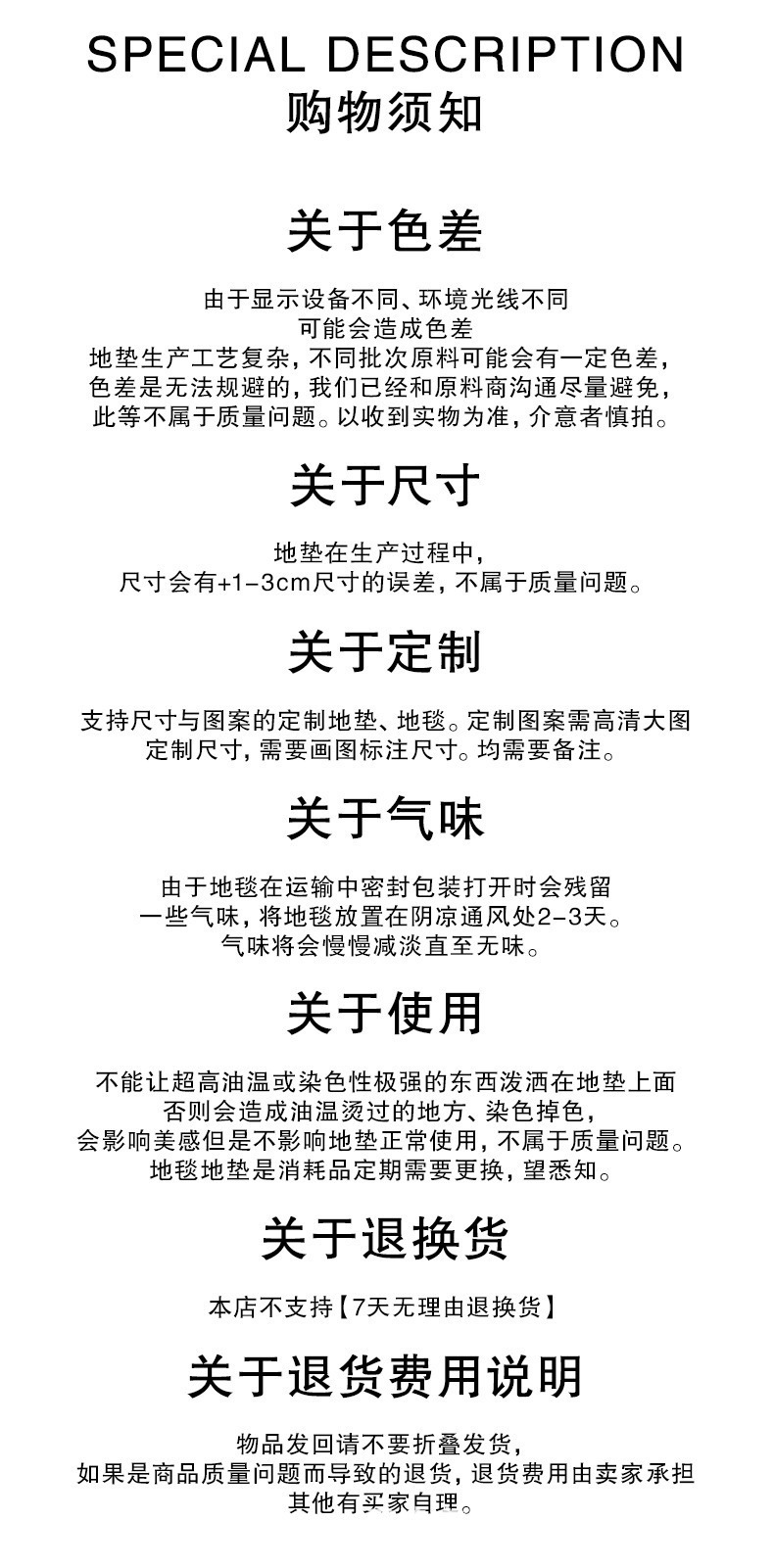 SPECIAL DESCRIPTION
购物须知

关于色差

由于显示设备不同、环境光线不同
可能会造成色差
地垫生产工艺复杂，不同批次原料可能会有一定色差，
色差是无法规避的，我们已经和原料商沟通尽量避免，
此等不属于质量问题。以收到实物为准，介意者慎拍。

关于尺寸

地垫在生产过程中，
尺寸会有+1-3cm尺寸的误差，不属于质量问题。

关于定制

支持尺寸与图案的定制地垫、地毯。定制图案需高清大图
定制尺寸，需要画图标注尺寸。均需要备注。

关于气味

由于地毯在运输中密封包装打开时会残留
一些气味，将地毯放置在阴凉通风处2-3天。
气味将会慢慢减淡直至无味。

关于使用

不能让超高油温或染色性极强的东西泼洒在地垫上面
否则会造成油温烫过的地方、染色掉色，
会影响美感但是不影响地垫正常使用，不属于质量问题。
地毯地垫是消耗品定期需要更换，望悉知。

关于退换货

本店不支持【7天无理由退换货】

关于退货费用说明

物品发回请不要折叠发货，
如果是商品质量问题而导致的退货，退货费用由卖家承担
其他有买家自理。